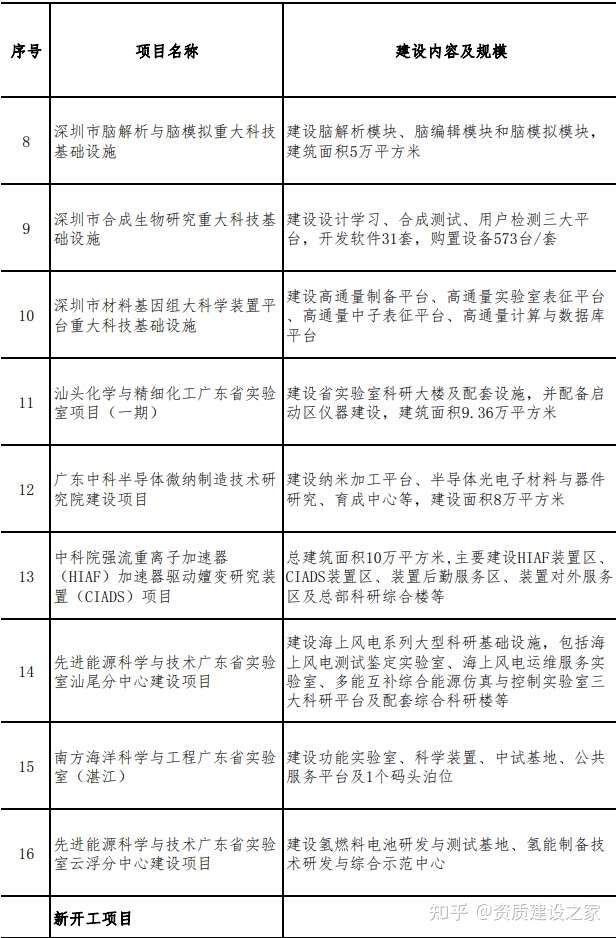 | 序号 | 项目名称 | 建设内容及规模 |
|---|---|---|
| 8 | 深圳市脑解析与脑模拟重大科技基础设施 | 建设脑解析模块、脑编辑模块和脑模拟模块，建筑面积5万平方米 |
| 9 | 深圳市合成生物研究重大科技基础设施 | 建设设计学习、合成测试、用户检测三大平台，开发软件31套，购置设备573台/套 |
| 10 | 深圳市材料基因组大科学装置平台重大科技基础设施 | 建设高通量制备平台、高通量实验室表征平台、高通量中子表征平台、高通量计算与数据库平台 |
| 11 | 汕头化学与精细化工广东省实验室项目（一期） | 建设省实验室科研大楼及配套设施，并配备启动区仪器建设，建筑面积9.36万平方米 |
| 12 | 广东中科半导体微纳制造技术研究院建设项目 | 建设纳米加工平台、半导体光电子材料与器件研究、育成中心等，建设面积8万平方米 |
| 13 | 中科院强流重离子加速器（HIAF）加速器驱动嬗变研究装置（CIADS）项目 | 总建筑面积10万平方米，主要建设HIAF装置区、CIADS装置区、装置后勤服务区、装置对外服务区及总部科研综合楼等 |
| 14 | 先进能源科学与技术广东省实验室汕尾分中心建设项目 | 建设海上风电系列大型科研基础设施，包括海上风电测试鉴定实验室、海上风电运维服务实验室、多能互补综合能源仿真与控制实验室三大科研平台及配套综合科研楼等 |
| 15 | 南方海洋科学与工程广东省实验室（湛江） | 建设功能实验室、科学装置、中试基地、公共服务平台及1个码头泊位 |
| 16 | 先进能源科学与技术广东省实验室云浮分中心建设项目 | 建设氢燃料电池研发与测试基地、氢能制备技术研发与综合示范中心 |
|  | 新开工项目 |  |

知乎 @资质建设之家